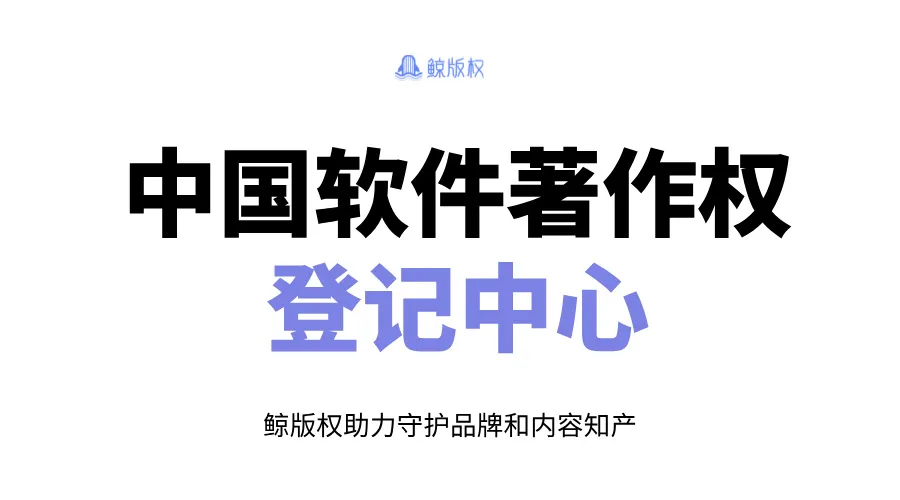 鲸版权

中国软件著作权
登记中心

鲸版权助力守护品牌和内容知产